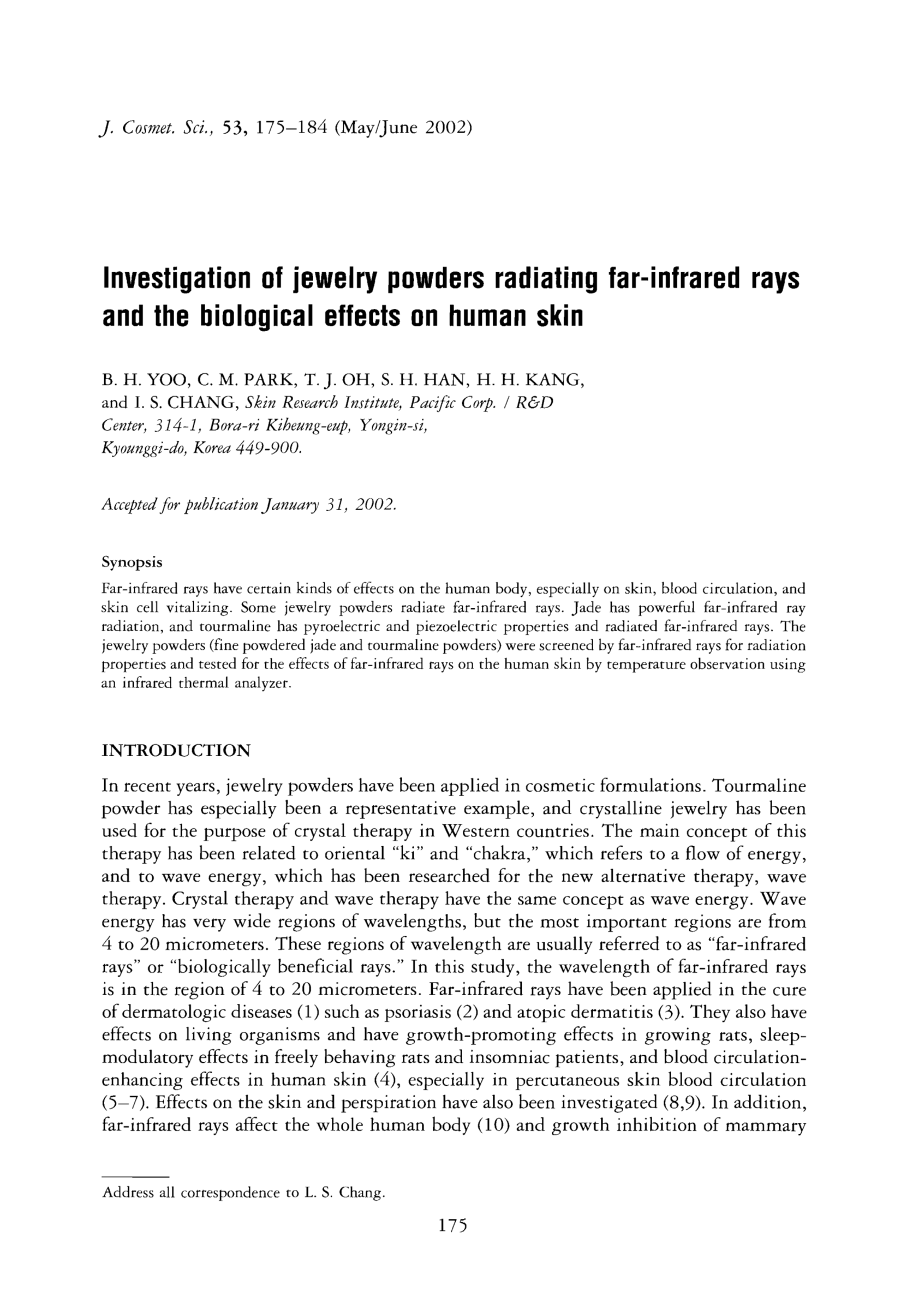 J. Cosmet. Sci., 53, 175–184 (May/June 2002)

Investigation of jewelry powders radiating far-infrared rays and the biological effects on human skin

B. H. YOO, C. M. PARK, T. J. OH, S. H. HAN, H. H. KANG, and I. S. CHANG, Skin Research Institute, Pacific Corp. / R&D Center, 314-1, Bora-ri Kiheung-eup, Yongin-si, Kyounggi-do, Korea 449-900.

Accepted for publication January 31, 2002.

Synopsis

Far-infrared rays have certain kinds of effects on the human body, especially on skin, blood circulation, and skin cell vitalizing. Some jewelry powders radiate far-infrared rays. Jade has powerful far-infrared ray radiation, and tourmaline has pyroelectric and piezoelectric properties and radiated far-infrared rays. The jewelry powders (fine powdered jade and tourmaline powders) were screened by far-infrared rays for radiation properties and tested for the effects of far-infrared rays on the human skin by temperature observation using an infrared thermal analyzer.

INTRODUCTION

In recent years, jewelry powders have been applied in cosmetic formulations. Tourmaline powder has especially been a representative example, and crystalline jewelry has been used for the purpose of crystal therapy in Western countries. The main concept of this therapy has been related to oriental "ki" and "chakra," which refers to a flow of energy, and to wave energy, which has been researched for the new alternative therapy, wave therapy. Crystal therapy and wave therapy have the same concept as wave energy. Wave energy has very wide regions of wavelengths, but the most important regions are from 4 to 20 micrometers. These regions of wavelength are usually referred to as "far-infrared rays" or "biologically beneficial rays." In this study, the wavelength of far-infrared rays is in the region of 4 to 20 micrometers. Far-infrared rays have been applied in the cure of dermatologic diseases (1) such as psoriasis (2) and atopic dermatitis (3). They also have effects on living organisms and have growth-promoting effects in growing rats, sleep-modulatory effects in freely behaving rats and insomniac patients, and blood circulation-enhancing effects in human skin (4), especially in percutaneous skin blood circulation (5–7). Effects on the skin and perspiration have also been investigated (8,9). In addition, far-infrared rays affect the whole human body (10) and growth inhibition of mammary

Address all correspondence to L. S. Chang.

175